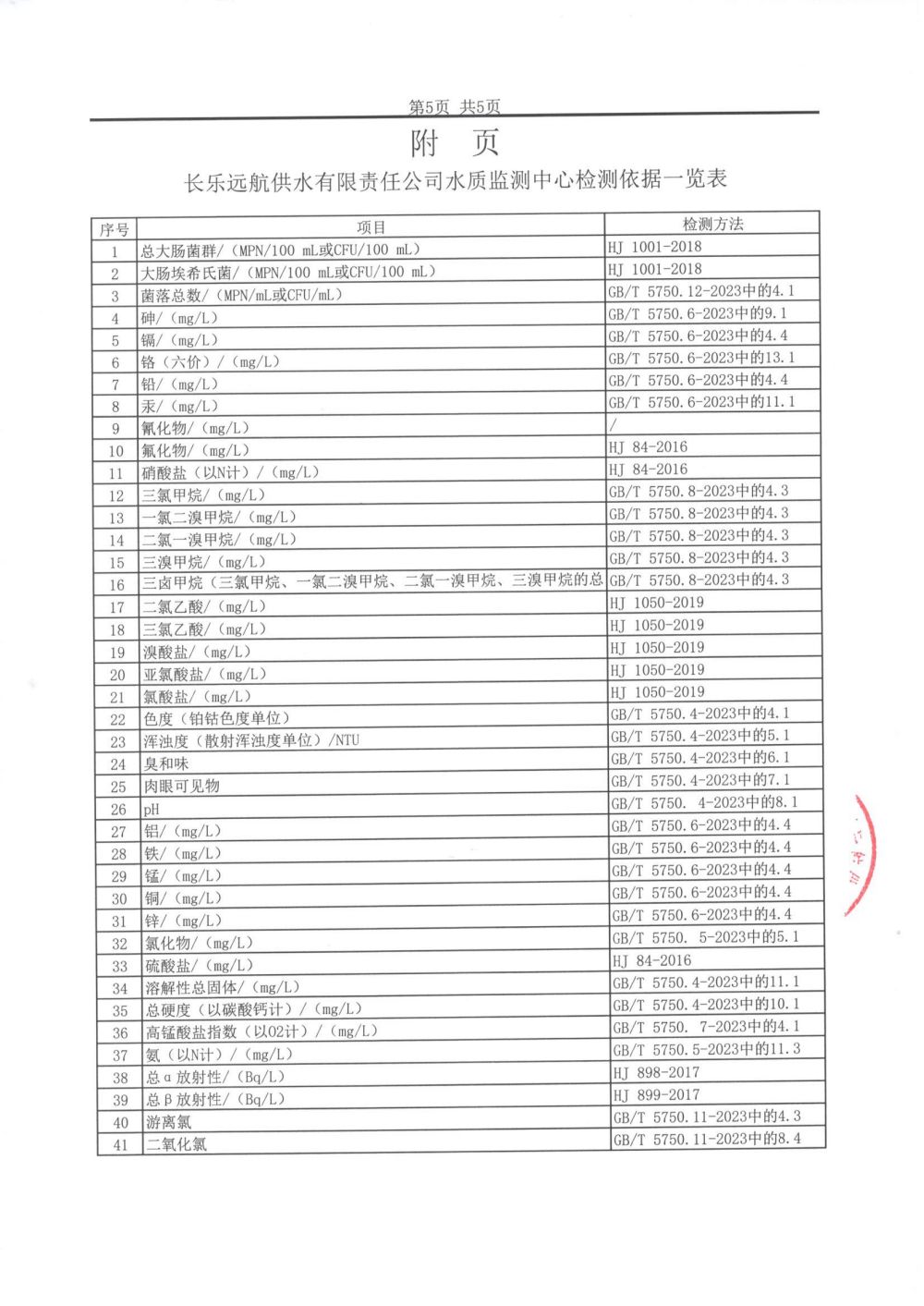 第5页 共5页

附 页

长乐远航供水有限责任公司水质监测中心检测依据一览表

| 序号 | 项目 | 检测方法 |
|---|---|---|
| 1 | 总大肠菌群/（MPN/100 mL或CFU/100 mL） | HJ 1001-2018 |
| 2 | 大肠埃希氏菌/（MPN/100 mL或CFU/100 mL） | HJ 1001-2018 |
| 3 | 菌落总数/（MPN/mL或CFU/mL） | GB/T 5750.12-2023中的4.1 |
| 4 | 砷/（mg/L） | GB/T 5750.6-2023中的9.1 |
| 5 | 镉/（mg/L） | GB/T 5750.6-2023中的4.4 |
| 6 | 铬（六价）/（mg/L） | GB/T 5750.6-2023中的13.1 |
| 7 | 铅/（mg/L） | GB/T 5750.6-2023中的4.4 |
| 8 | 汞/（mg/L） | GB/T 5750.6-2023中的11.1 |
| 9 | 氰化物/（mg/L） | / |
| 10 | 氟化物/（mg/L） | HJ 84-2016 |
| 11 | 硝酸盐（以N计）/（mg/L） | HJ 84-2016 |
| 12 | 三氯甲烷/（mg/L） | GB/T 5750.8-2023中的4.3 |
| 13 | 一氯二溴甲烷/（mg/L） | GB/T 5750.8-2023中的4.3 |
| 14 | 二氯一溴甲烷/（mg/L） | GB/T 5750.8-2023中的4.3 |
| 15 | 三溴甲烷/（mg/L） | GB/T 5750.8-2023中的4.3 |
| 16 | 三卤甲烷（三氯甲烷、一氯二溴甲烷、二氯一溴甲烷、三溴甲烷的总 | GB/T 5750.8-2023中的4.3 |
| 17 | 二氯乙酸/（mg/L） | HJ 1050-2019 |
| 18 | 三氯乙酸/（mg/L） | HJ 1050-2019 |
| 19 | 溴酸盐/（mg/L） | HJ 1050-2019 |
| 20 | 亚氯酸盐/（mg/L） | HJ 1050-2019 |
| 21 | 氯酸盐/（mg/L） | HJ 1050-2019 |
| 22 | 色度（铂钴色度单位） | GB/T 5750.4-2023中的4.1 |
| 23 | 浑浊度（散射浑浊度单位）/NTU | GB/T 5750.4-2023中的5.1 |
| 24 | 臭和味 | GB/T 5750.4-2023中的6.1 |
| 25 | 肉眼可见物 | GB/T 5750.4-2023中的7.1 |
| 26 | pH | GB/T 5750. 4-2023中的8.1 |
| 27 | 铝/（mg/L） | GB/T 5750.6-2023中的4.4 |
| 28 | 铁/（mg/L） | GB/T 5750.6-2023中的4.4 |
| 29 | 锰/（mg/L） | GB/T 5750.6-2023中的4.4 |
| 30 | 铜/（mg/L） | GB/T 5750.6-2023中的4.4 |
| 31 | 锌/（mg/L） | GB/T 5750.6-2023中的4.4 |
| 32 | 氯化物/（mg/L） | GB/T 5750. 5-2023中的5.1 |
| 33 | 硫酸盐/（mg/L） | HJ 84-2016 |
| 34 | 溶解性总固体/（mg/L） | GB/T 5750.4-2023中的11.1 |
| 35 | 总硬度（以碳酸钙计）/（mg/L） | GB/T 5750.4-2023中的10.1 |
| 36 | 高锰酸盐指数（以O2计）/（mg/L） | GB/T 5750. 7-2023中的4.1 |
| 37 | 氨（以N计）/（mg/L） | GB/T 5750.5-2023中的11.3 |
| 38 | 总α放射性/（Bq/L） | HJ 898-2017 |
| 39 | 总β放射性/（Bq/L） | HJ 899-2017 |
| 40 | 游离氯 | GB/T 5750.11-2023中的4.3 |
| 41 | 二氧化氯 | GB/T 5750.11-2023中的8.4 |